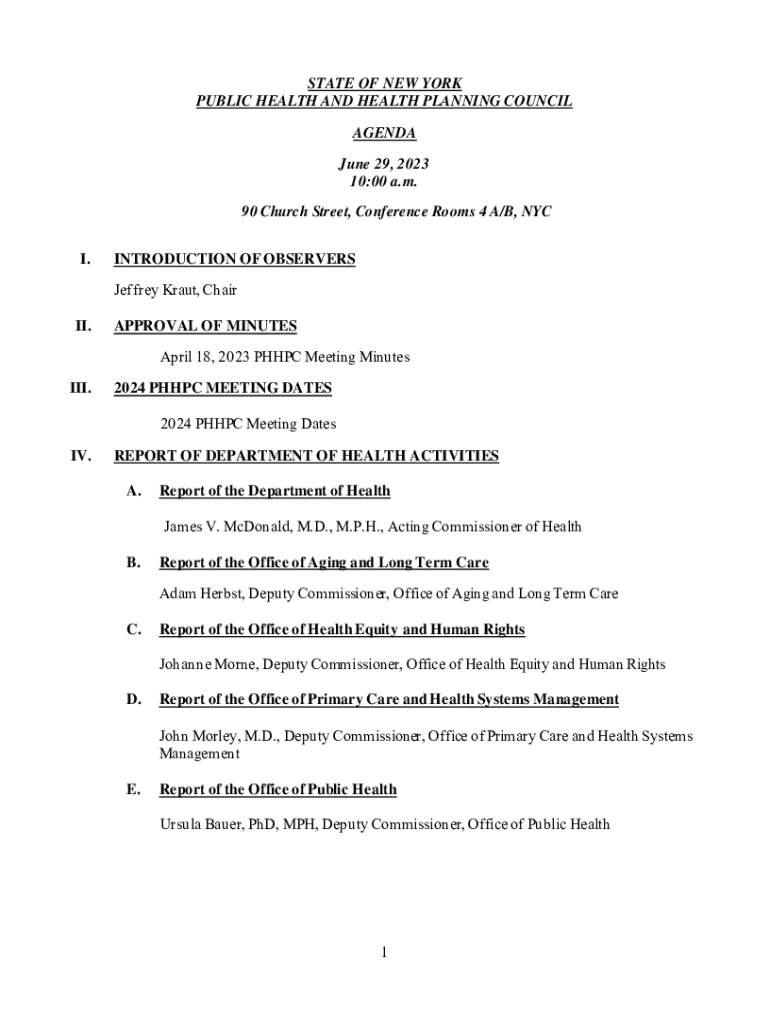 STATE OF NEW YORK
PUBLIC HEALTH AND HEALTH PLANNING COUNCIL

AGENDA

June 29, 2023
10:00 a.m.

90 Church Street, Conference Rooms 4 A/B, NYC

I. INTRODUCTION OF OBSERVERS

Jeffrey Kraut, Chair

II. APPROVAL OF MINUTES

April 18, 2023 PHHPC Meeting Minutes

III. 2024 PHHPC MEETING DATES

2024 PHHPC Meeting Dates

IV. REPORT OF DEPARTMENT OF HEALTH ACTIVITIES

A. Report of the Department of Health

James V. McDonald, M.D., M.P.H., Acting Commissioner of Health

B. Report of the Office of Aging and Long Term Care

Adam Herbst, Deputy Commissioner, Office of Aging and Long Term Care

C. Report of the Office of Health Equity and Human Rights

Johanne Morne, Deputy Commissioner, Office of Health Equity and Human Rights

D. Report of the Office of Primary Care and Health Systems Management

John Morley, M.D., Deputy Commissioner, Office of Primary Care and Health Systems Management

E. Report of the Office of Public Health

Ursula Bauer, PhD, MPH, Deputy Commissioner, Office of Public Health

1